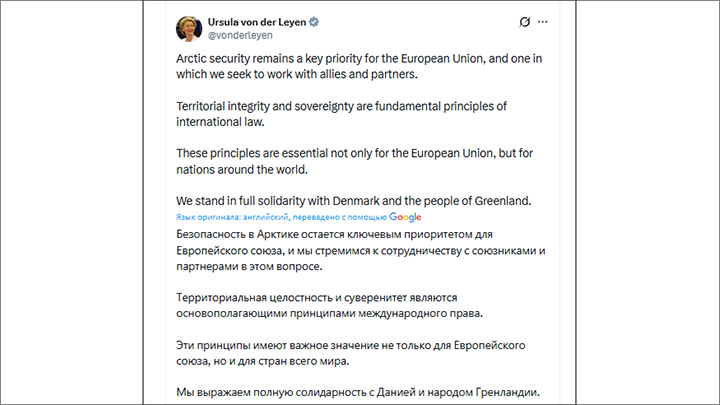 Ursula von der Leyen
@vonderleyen

Arctic security remains a key priority for the European Union, and one in which we seek to work with allies and partners.

Territorial integrity and sovereignty are fundamental principles of international law.

These principles are essential not only for the European Union, but for nations around the world.

We stand in full solidarity with Denmark and the people of Greenland.

Язык оригинала: английский, переведено с помощью Google

Безопасность в Арктике остается ключевым приоритетом для Европейского союза, и мы стремимся к сотрудничеству с союзниками и партнерами в этом вопросе.

Территориальная целостность и суверенитет являются основополагающими принципами международного права.

Эти принципы имеют важное значение не только для Европейского союза, но и для стран всего мира.

Мы выражаем полную солидарность с Данией и народом Гренландии.